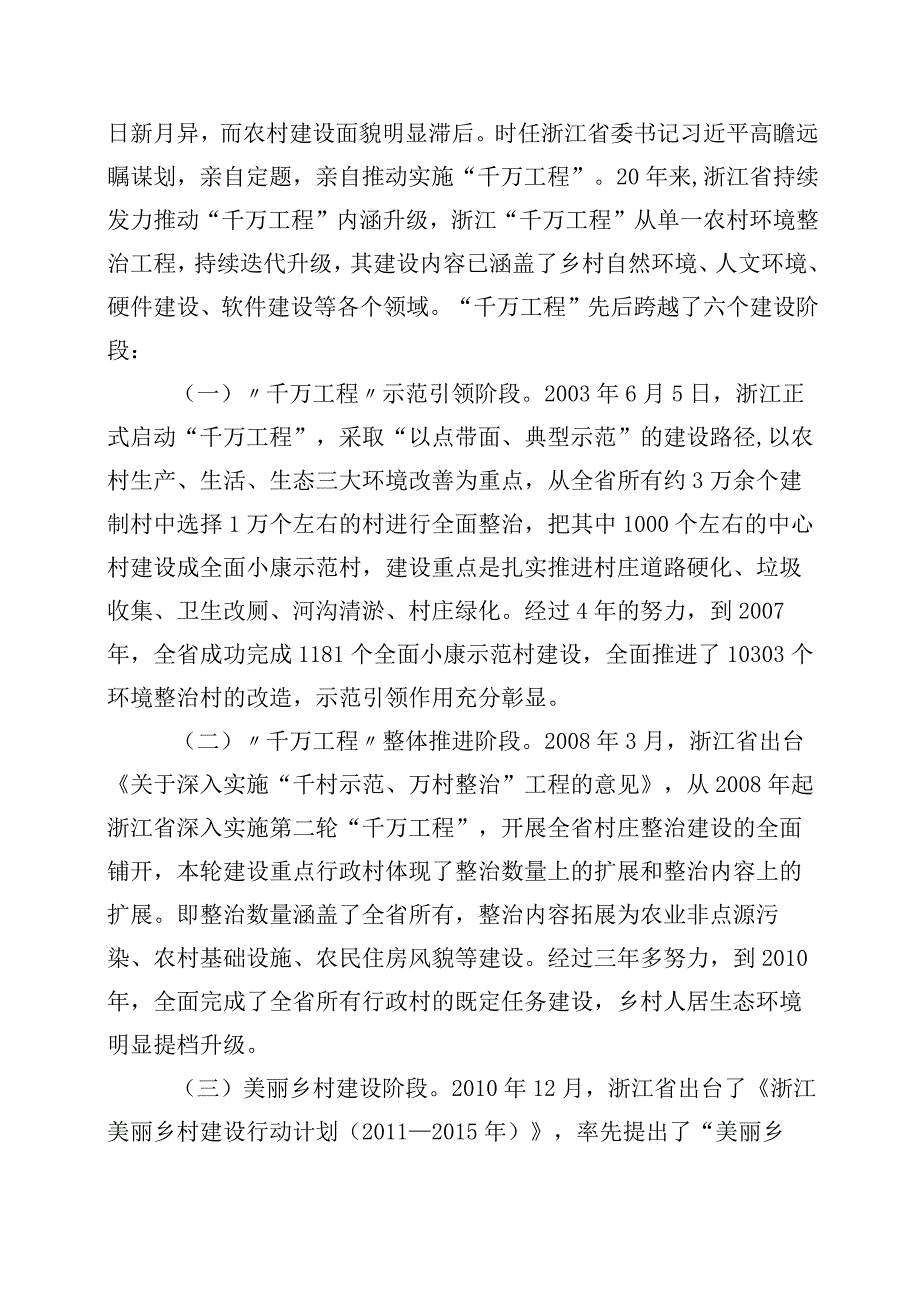 日新月异，而农村建设面貌明显滞后。时任浙江省委书记习近平高瞻远瞩谋划，亲自定题，亲自推动实施“千万工程”。20年来,浙江省持续发力推动“千万工程”内涵升级，浙江“千万工程”从单一农村环境整治工程，持续迭代升级，其建设内容已涵盖了乡村自然环境、人文环境、硬件建设、软件建设等各个领域。“千万工程”先后跨越了六个建设阶段：

（一）〃千万工程〃示范引领阶段。2003年6月5日，浙江正式启动“千万工程”，采取“以点带面、典型示范”的建设路径,以农村生产、生活、生态三大环境改善为重点，从全省所有约3万余个建制村中选择1万个左右的村进行全面整治，把其中1000个左右的中心村建设成全面小康示范村，建设重点是扎实推进村庄道路硬化、垃圾收集、卫生改厕、河沟清淤、村庄绿化。经过4年的努力，到2007年，全省成功完成1181个全面小康示范村建设，全面推进了10303个环境整治村的改造，示范引领作用充分彰显。

（二）〃千万工程〃整体推进阶段。2008年3月，浙江省出台《关于深入实施“千村示范、万村整治”工程的意见》，从2008年起浙江省深入实施第二轮“千万工程”，开展全省村庄整治建设的全面铺开，本轮建设重点行政村体现了整治数量上的扩展和整治内容上的扩展。即整治数量涵盖了全省所有，整治内容拓展为农业非点源污染、农村基础设施、农民住房风貌等建设。经过三年多努力，到2010年，全面完成了全省所有行政村的既定任务建设，乡村人居生态环境明显提档升级。

（三）美丽乡村建设阶段。2010年12月，浙江省出台了《浙江美丽乡村建设行动计划（2011—2015年）》，率先提出了“美丽乡